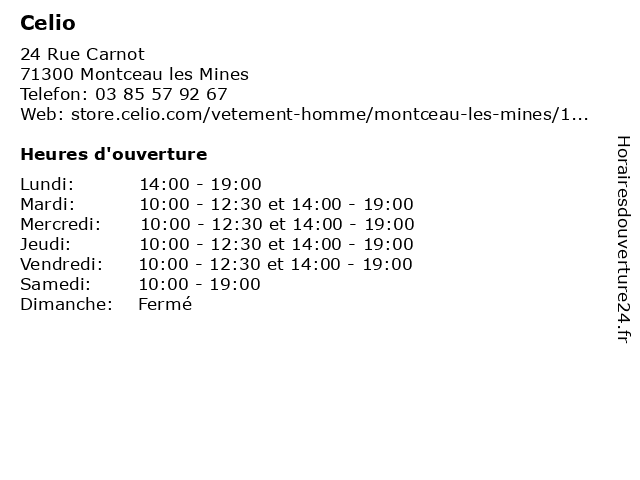 Celio

24 Rue Carnot
71300 Montceau les Mines
Telefon: 03 85 57 92 67
Web: store.celio.com/vetement-homme/montceau-les-mines/1...

Heures d'ouverture

| | |
|---|---|
| Lundi: | 14:00 - 19:00 |
| Mardi: | 10:00 - 12:30 et 14:00 - 19:00 |
| Mercredi: | 10:00 - 12:30 et 14:00 - 19:00 |
| Jeudi: | 10:00 - 12:30 et 14:00 - 19:00 |
| Vendredi: | 10:00 - 12:30 et 14:00 - 19:00 |
| Samedi: | 10:00 - 19:00 |
| Dimanche: | Fermé |

Horairesdouverture24.fr